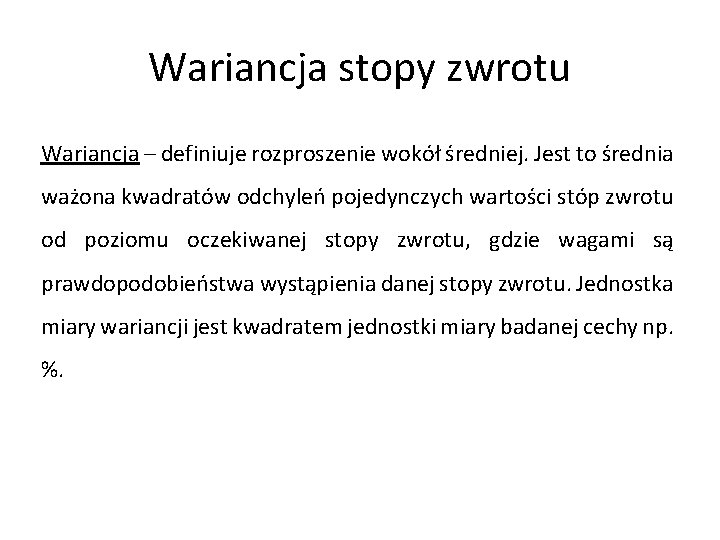 Wariancja stopy zwrotu

Wariancja – definiuje rozproszenie wokół średniej. Jest to średnia ważona kwadratów odchyleń pojedynczych wartości stóp zwrotu od poziomu oczekiwanej stopy zwrotu, gdzie wagami są prawdopodobieństwa wystąpienia danej stopy zwrotu. Jednostka miary wariancji jest kwadratem jednostki miary badanej cechy np. %.